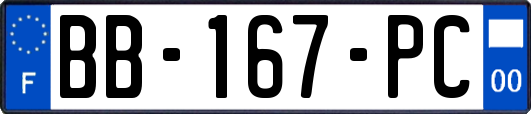 F
BB-167-PC
00